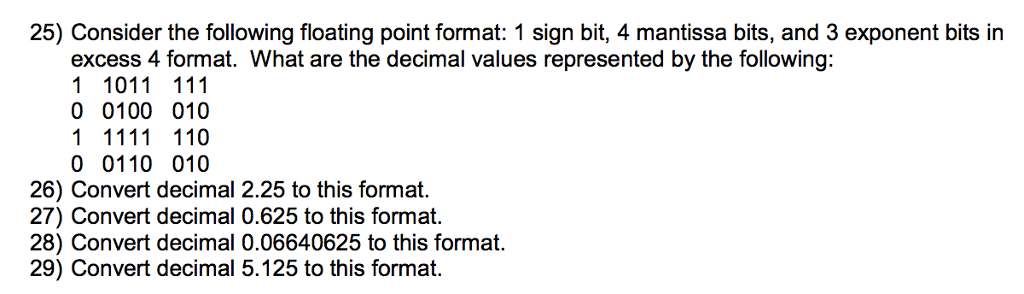 25) Consider the following floating point format: 1 sign bit, 4 mantissa bits, and 3 exponent bits in excess 4 format. What are the decimal values represented by the following:
1 1011 111
0 0100 010
1 1111 110
0 0110 010
26) Convert decimal 2.25 to this format.
27) Convert decimal 0.625 to this format.
28) Convert decimal 0.06640625 to this format.
29) Convert decimal 5.125 to this format.